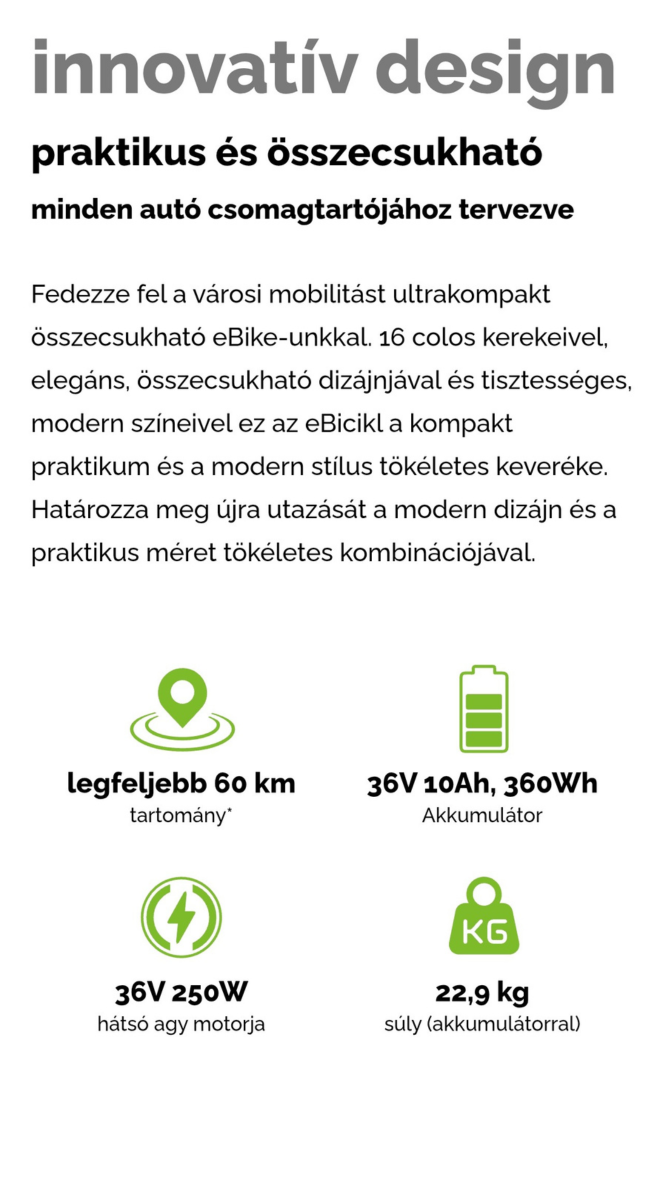 innovatív design

praktikus és összecsukható

minden autó csomagtartójához tervezve

Fedezze fel a városi mobilitást ultrakompakt összecsukható eBike-unkkal. 16 colos kerekeivel, elegáns, összecsukható dizájnjával és tisztességes, modern színeivel ez az eBicikl a kompakt praktikum és a modern stílus tökéletes keveréke. Határozza meg újra utazását a modern dizájn és a praktikus méret tökéletes kombinációjával.

legfeljebb 60 km
tartomány*

36V 10Ah, 360Wh
Akkumulátor

36V 250W
hátsó agy motorja

KG

22,9 kg
súly (akkumulátorral)